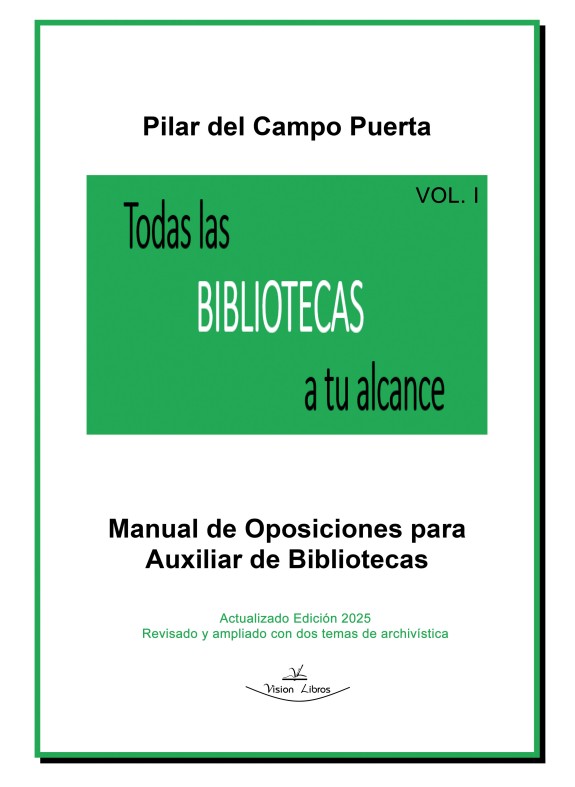 Pilar del Campo Puerta

VOL. I

Todas las

BIBLIOTECAS

a tu alcance

Manual de Oposiciones para Auxiliar de Bibliotecas

Actualizado Edición 2025
Revisado y ampliado con dos temas de archivística

Vision Libros